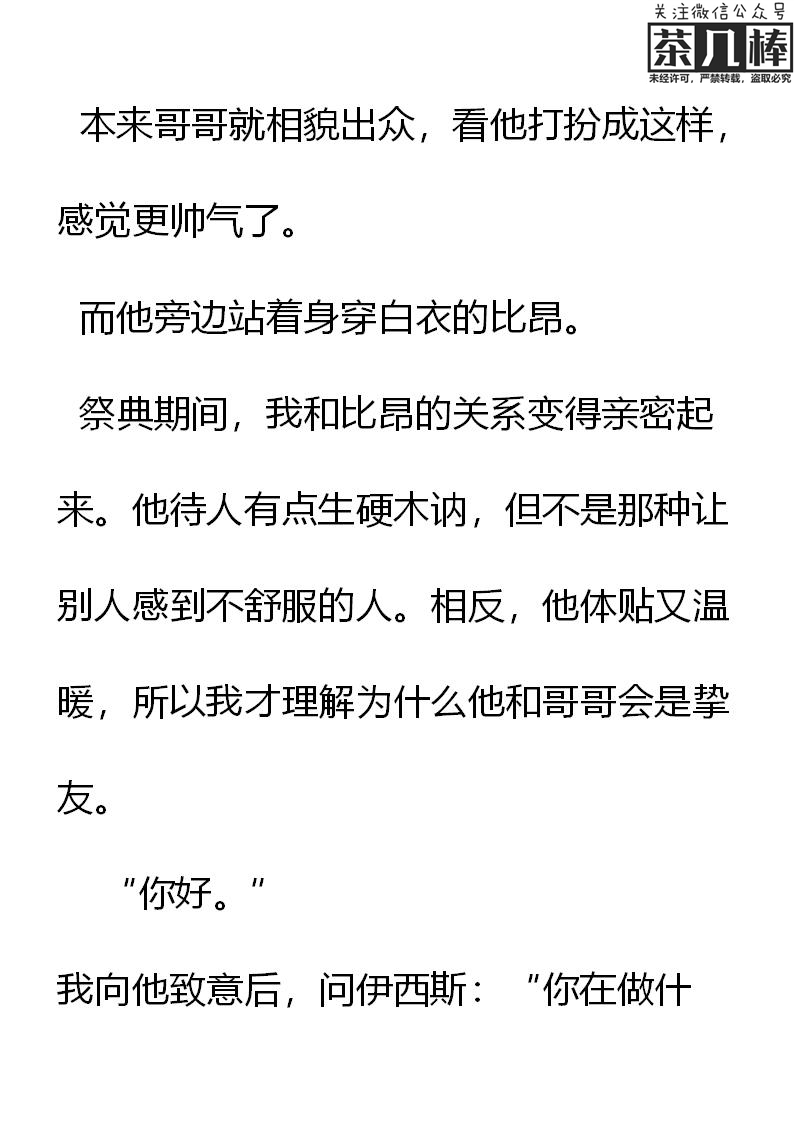 关注微信公众号
茶几棒
未经许可，严禁转载，盗取必究

本来哥哥就相貌出众，看他打扮成这样，感觉更帅气了。

而他旁边站着身穿白衣的比昂。

祭典期间，我和比昂的关系变得亲密起来。他待人有点生硬木讷，但不是那种让别人感到不舒服的人。相反，他体贴又温暖，所以我才理解为什么他和哥哥会是挚友。

"你好。"

我向他致意后，问伊西斯："你在做什